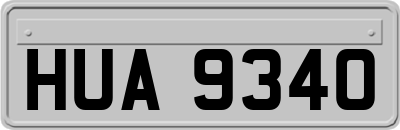 HUA 9340